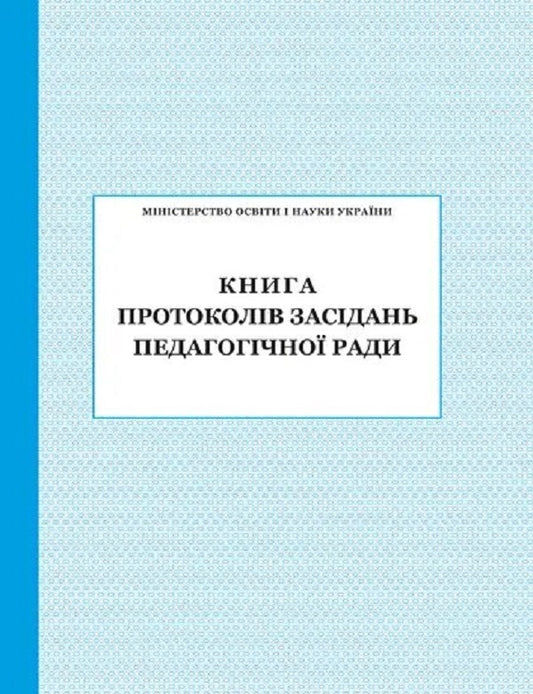 МІНІСТЕРСТВО ОСВІТИ І НАУКИ УКРАЇНИ

КНИГА
ПРОТОКОЛІВ ЗАСІДАНЬ
ПЕДАГОГІЧНОЇ РАДИ